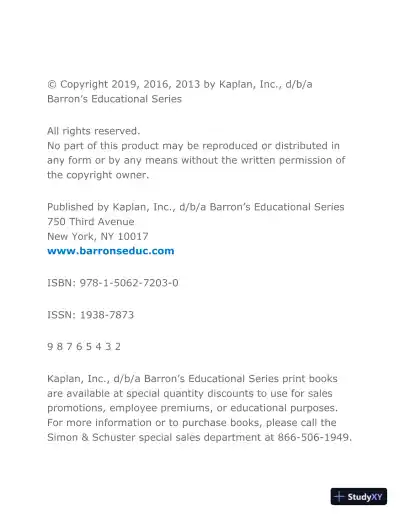 © Copyright 2019, 2016, 2013 by Kaplan, Inc., d/b/a Barron's Educational Series

All rights reserved.
No part of this product may be reproduced or distributed in any form or by any means without the written permission of the copyright owner.

Published by Kaplan, Inc., d/b/a Barron's Educational Series
750 Third Avenue
New York, NY 10017
www.barronseduc.com

ISBN: 978-1-5062-7203-0

ISSN: 1938-7873

9 8 7 6 5 4 3 2

Kaplan, Inc., d/b/a Barron's Educational Series print books are available at special quantity discounts to use for sales promotions, employee premiums, or educational purposes. For more information or to purchase books, please call the Simon & Schuster special sales department at 866-506-1949.

StudyXY